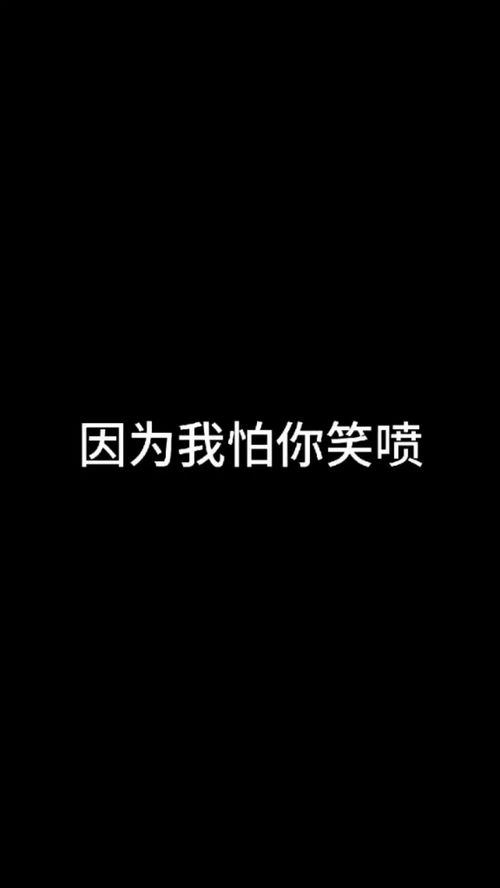 因为我怕你笑喷